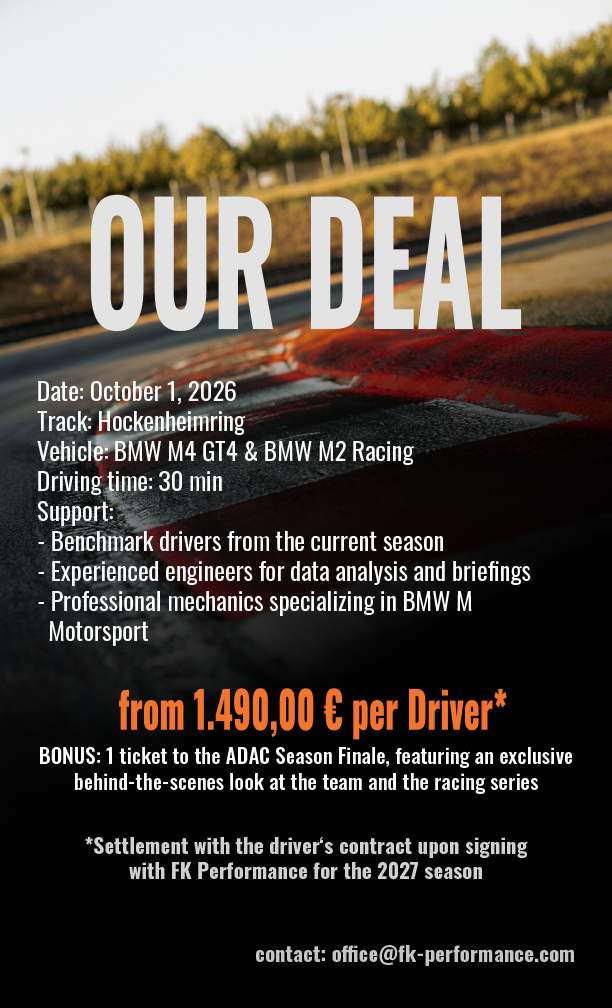 OUR DEAL

Date: October 1, 2026
Track: Hockenheimring
Vehicle: BMW M4 GT4 & BMW M2 Racing
Driving time: 30 min
Support:
- Benchmark drivers from the current season
- Experienced engineers for data analysis and briefings
- Professional mechanics specializing in BMW M Motorsport

from 1.490,00 € per Driver*

BONUS: 1 ticket to the ADAC Season Finale, featuring an exclusive behind-the-scenes look at the team and the racing series

*Settlement with the driver's contract upon signing with FK Performance for the 2027 season

contact: office@fk-performance.com